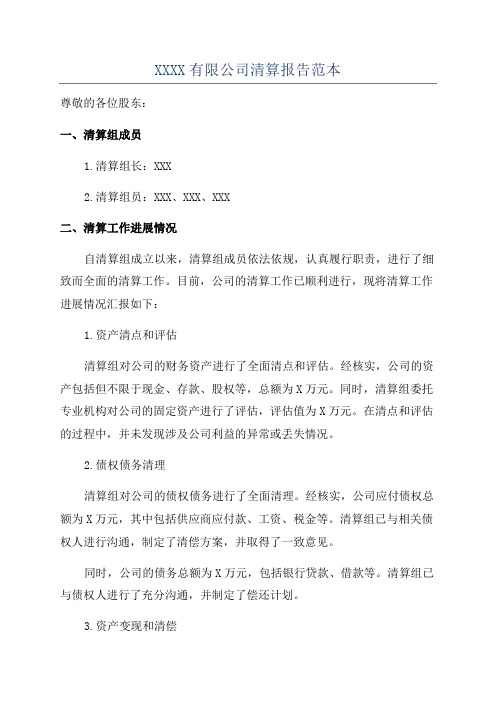 XXXX有限公司清算报告范本

尊敬的各位股东：

一、清算组成员

1.清算组长：XXX

2.清算组员：XXX、XXX、XXX

二、清算工作进展情况

自清算组成立以来，清算组成员依法依规，认真履行职责，进行了细致而全面的清算工作。目前，公司的清算工作已顺利进行，现将清算工作进展情况汇报如下：

1.资产清点和评估

清算组对公司的财务资产进行了全面清点和评估。经核实，公司的资产包括但不限于现金、存款、股权等，总额为X万元。同时，清算组委托专业机构对公司的固定资产进行了评估，评估值为X万元。在清点和评估的过程中，并未发现涉及公司利益的异常或丢失情况。

2.债权债务清理

清算组对公司的债权债务进行了全面清理。经核实，公司应付债权总额为X万元，其中包括供应商应付款、工资、税金等。清算组已与相关债权人进行沟通，制定了清偿方案，并取得了一致意见。

同时，公司的债务总额为X万元，包括银行贷款、借款等。清算组已与债权人进行了充分沟通，并制定了偿还计划。

3.资产变现和清偿